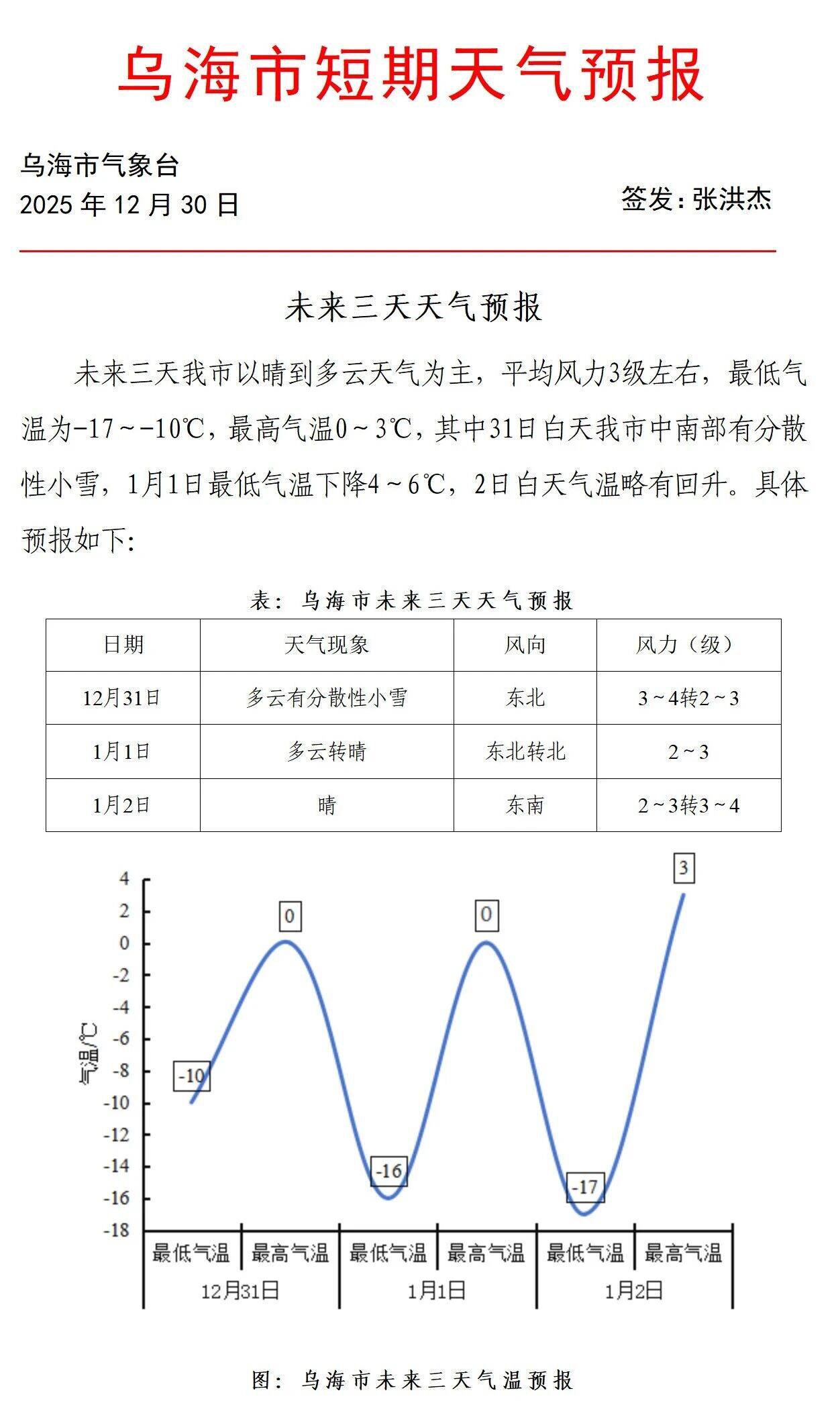 乌海市短期天气预报

乌海市气象台
2025 年 12 月 30 日

签发：张洪杰

未来三天天气预报

未来三天我市以晴到多云天气为主，平均风力3级左右，最低气温为-17～-10℃，最高气温0～3℃，其中31日白天我市中南部有分散性小雪，1月1日最低气温下降4～6℃，2日白天气温略有回升。具体预报如下：

表：乌海市未来三天天气预报

| 日期 | 天气现象 | 风向 | 风力（级） |
|---|---|---|---|
| 12月31日 | 多云有分散性小雪 | 东北 | 3～4转2～3 |
| 1月1日 | 多云转晴 | 东北转北 | 2～3 |
| 1月2日 | 晴 | 东南 | 2～3转3～4 |

4
2
0
-2
-4
-6
-8
-10
-12
-14
-16
-18
气温/℃
-10
0
-16
0
-17
3
最低气温 最高气温 最低气温 最高气温 最低气温 最高气温
12月31日 1月1日 1月2日

图：乌海市未来三天气温预报